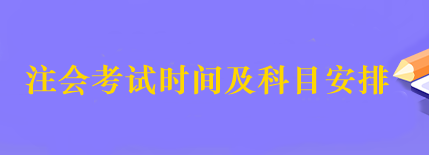 注会考试时间及科目安排